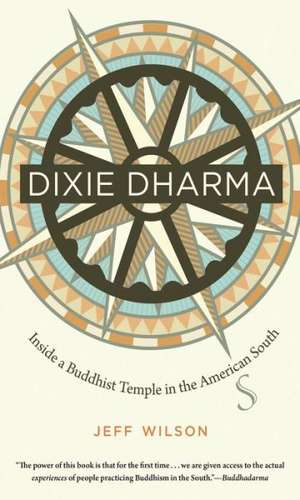 DIXIE DHARMA

Inside a Buddhist Temple in the American South

S

JEFF WILSON

"The power of this book is that for the first time . . . we are given access to the actual experiences of people practicing Buddhism in the South."—Buddhadarma